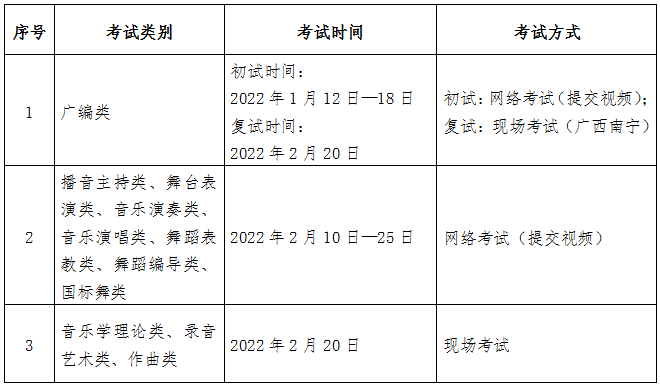 | 序号 | 考试类别 | 考试时间 | 考试方式 |
|---|---|---|---|
| 1 | 广编类 | 初试时间：2022 年 1 月 12 日—18 日 复试时间：2022 年 2 月 20 日 | 初试：网络考试（提交视频）；复试：现场考试（广西南宁） |
| 2 | 播音主持类、舞台表演类、音乐演奏类、音乐演唱类、舞蹈表教类、舞蹈编导类、国标舞类 | 2022 年 2 月 10 日—25 日 | 网络考试（提交视频） |
| 3 | 音乐学理论类、录音艺术类、作曲类 | 2022 年 2 月 20 日 | 现场考试 |